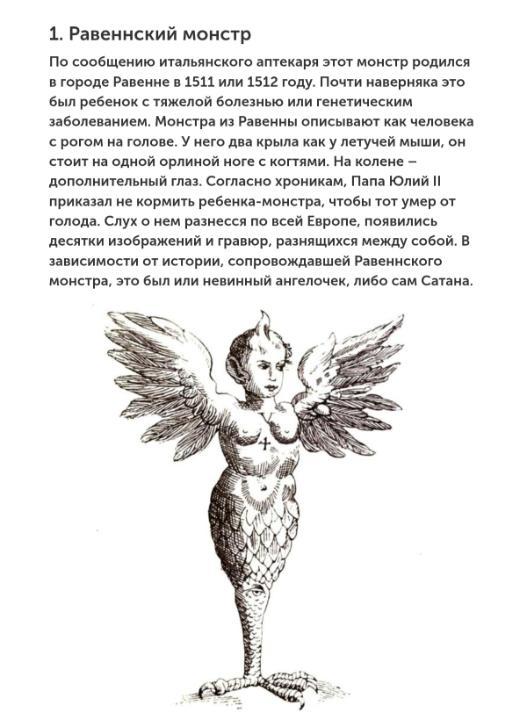 1. Равеннский монстр

По сообщению итальянского аптекаря этот монстр родился в городе Равенне в 1511 или 1512 году. Почти наверняка это был ребенок с тяжелой болезнью или генетическим заболеванием. Монстра из Равенны описывают как человека с рогом на голове. У него два крыла как у летучей мыши, он стоит на одной орлиной ноге с когтями. На колене – дополнительный глаз. Согласно хроникам, Папа Юлий II приказал не кормить ребенка-монстра, чтобы тот умер от голода. Слух о нем разнесся по всей Европе, появились десятки изображений и гравюр, разнящихся между собой. В зависимости от истории, сопровождавшей Равеннского монстра, это был или невинный ангелочек, либо сам Сатана.